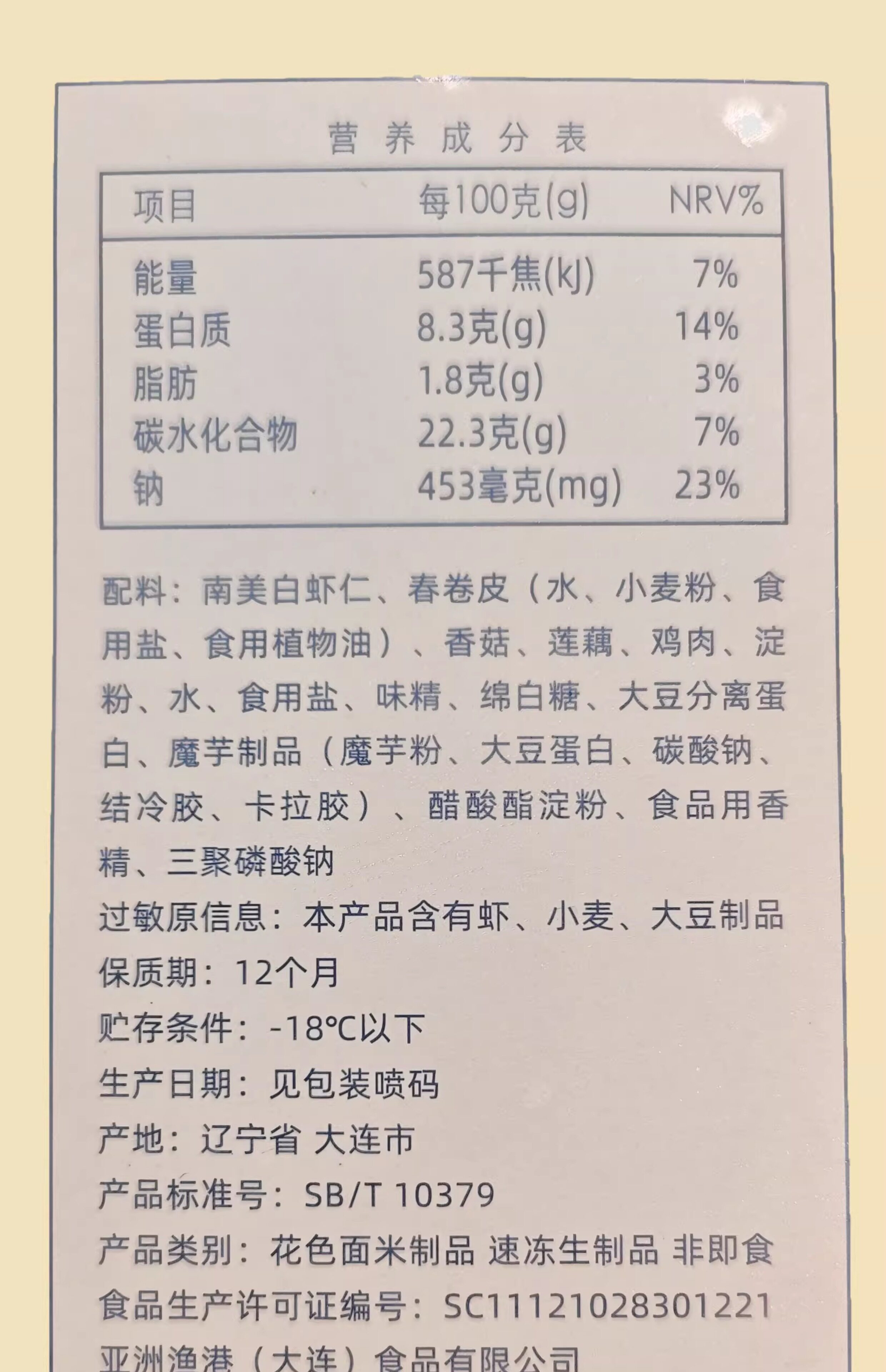 营养成分表

| 项目 | 每100克(g) | NRV% |
|---|---|---|
| 能量 | 587千焦(kJ) | 7% |
| 蛋白质 | 8.3克(g) | 14% |
| 脂肪 | 1.8克(g) | 3% |
| 碳水化合物 | 22.3克(g) | 7% |
| 钠 | 453毫克(mg) | 23% |

配料：南美白虾仁、春卷皮（水、小麦粉、食用盐、食用植物油）、香菇、莲藕、鸡肉、淀粉、水、食用盐、味精、绵白糖、大豆分离蛋白、魔芋制品（魔芋粉、大豆蛋白、碳酸钠、结冷胶、卡拉胶）、醋酸酯淀粉、食品用香精、三聚磷酸钠

过敏原信息：本产品含有虾、小麦、大豆制品

保质期：12个月

贮存条件：-18℃以下

生产日期：见包装喷码

产地：辽宁省 大连市

产品标准号：SB/T 10379

产品类别：花色面米制品 速冻生制品 非即食

食品生产许可证编号：SC11121028301221

亚洲渔港（大连）食品有限公司